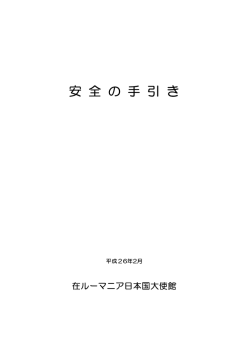 安全の手引き

平成26年2月

在ルーマニア日本国大使館